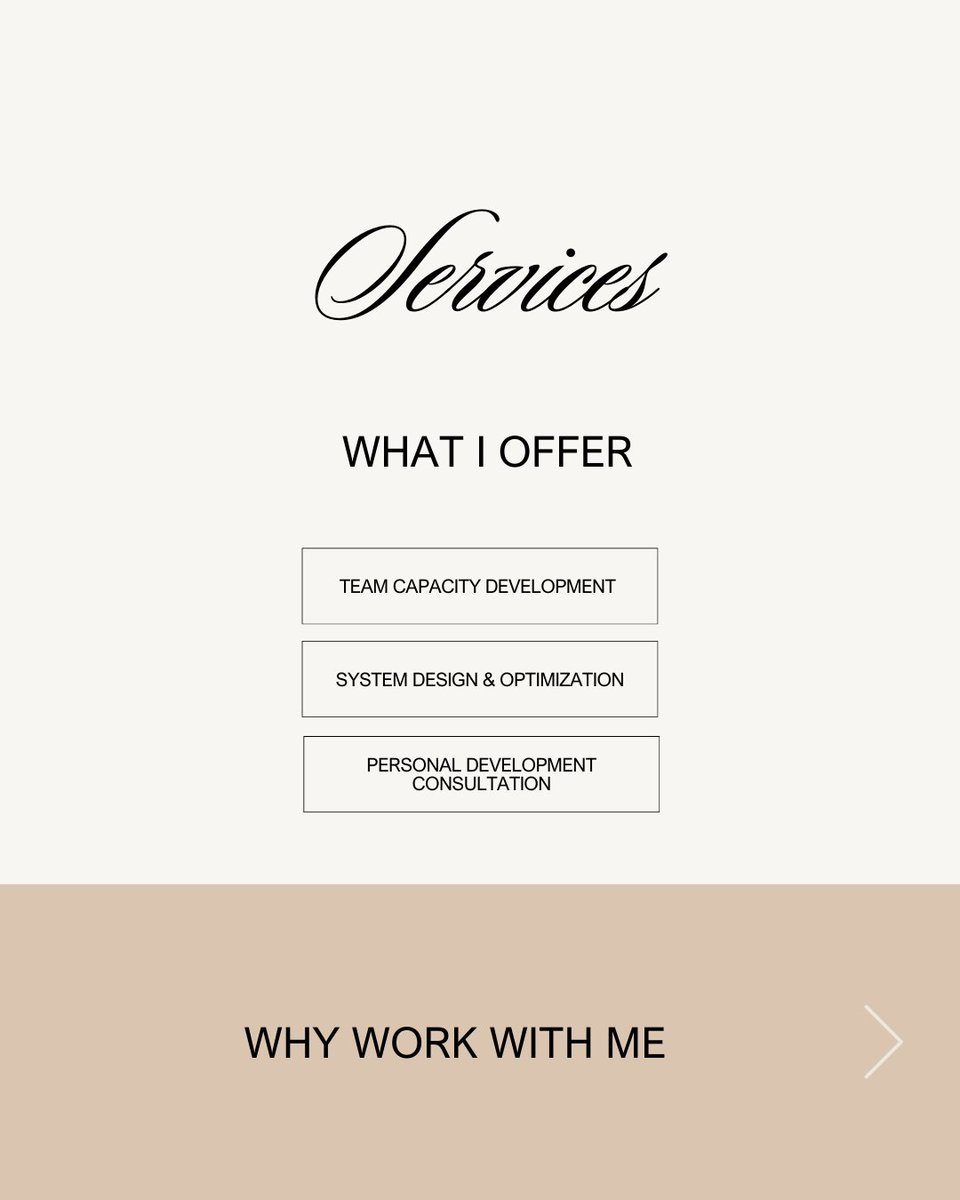 Services

WHAT I OFFER

TEAM CAPACITY DEVELOPMENT

SYSTEM DESIGN & OPTIMIZATION

PERSONAL DEVELOPMENT CONSULTATION

WHY WORK WITH ME